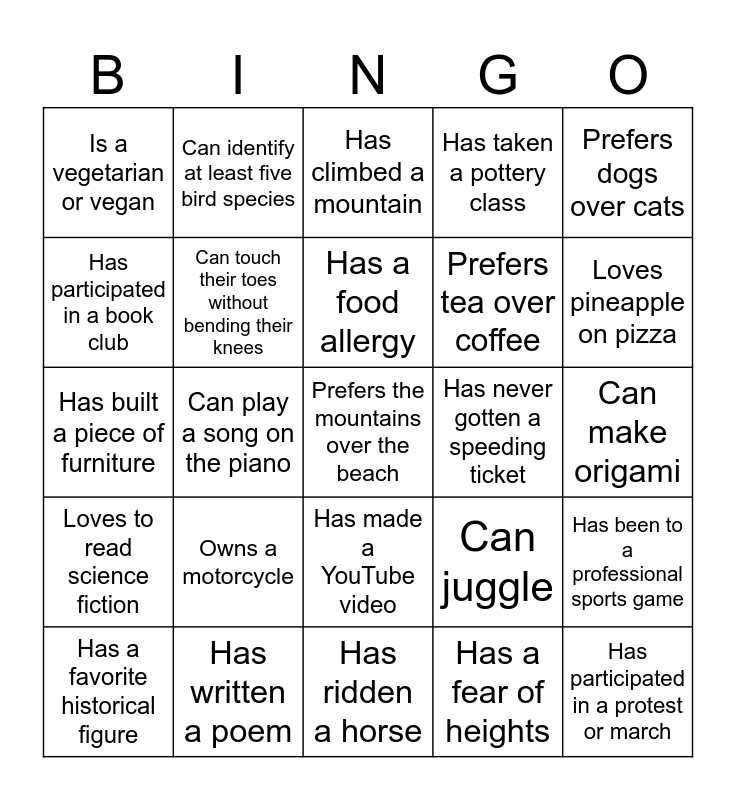 | B | I | N | G | O |
|---|---|---|---|---|
| Is a vegetarian or vegan | Can identify at least five bird species | Has climbed a mountain | Has taken a pottery class | Prefers dogs over cats |
| Has participated in a book club | Can touch their toes without bending their knees | Has a food allergy | Prefers tea over coffee | Loves pineapple on pizza |
| Has built a piece of furniture | Can play a song on the piano | Prefers the mountains over the beach | Has never gotten a speeding ticket | Can make origami |
| Loves to read science fiction | Owns a motorcycle | Has made a YouTube video | Can juggle | Has been to a professional sports game |
| Has a favorite historical figure | Has written a poem | Has ridden a horse | Has a fear of heights | Has participated in a protest or march |